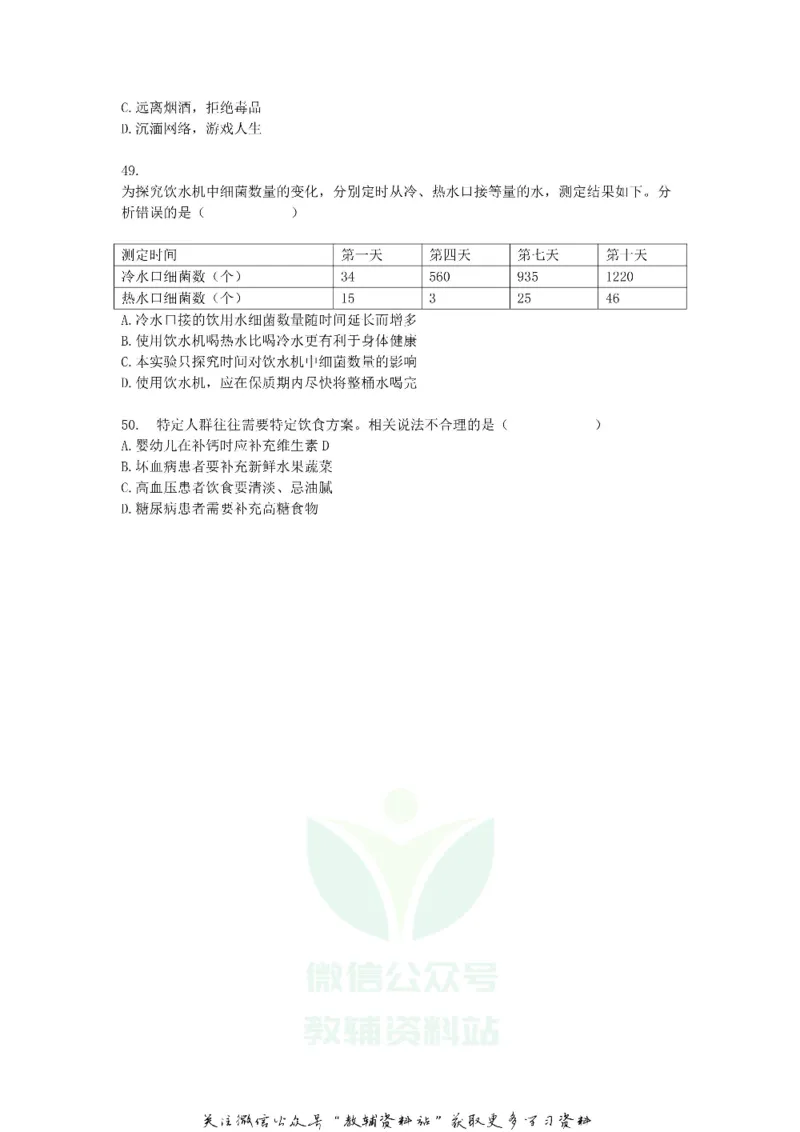 C.远离烟酒，拒绝毒品
D.沉湎网络，游戏人生

49.
为探究饮水机中细菌数量的变化，分别定时从冷、热水口接等量的水，测定结果如下。分析错误的是（ ）

| 测定时间 | 第一天 | 第四天 | 第七天 | 第十天 |
|---|---|---|---|---|
| 冷水口细菌数（个） | 34 | 560 | 935 | 1220 |
| 热水口细菌数（个） | 15 | 3 | 25 | 46 |

A.冷水口接的饮用水细菌数量随时间延长而增多
B.使用饮水机喝热水比喝冷水更有利于身体健康
C.本实验只探究时间对饮水机中细菌数量的影响
D.使用饮水机，应在保质期内尽快将整桶水喝完

50. 特定人群往往需要特定饮食方案。相关说法不合理的是（ ）
A.婴幼儿在补钙时应补充维生素D
B.坏血病患者要补充新鲜水果蔬菜
C.高血压患者饮食要清淡、忌油腻
D.糖尿病患者需要补充高糖食物

关注微信公众号“教辅资料站”获取更多学习资料

微信公众号
教辅资料站